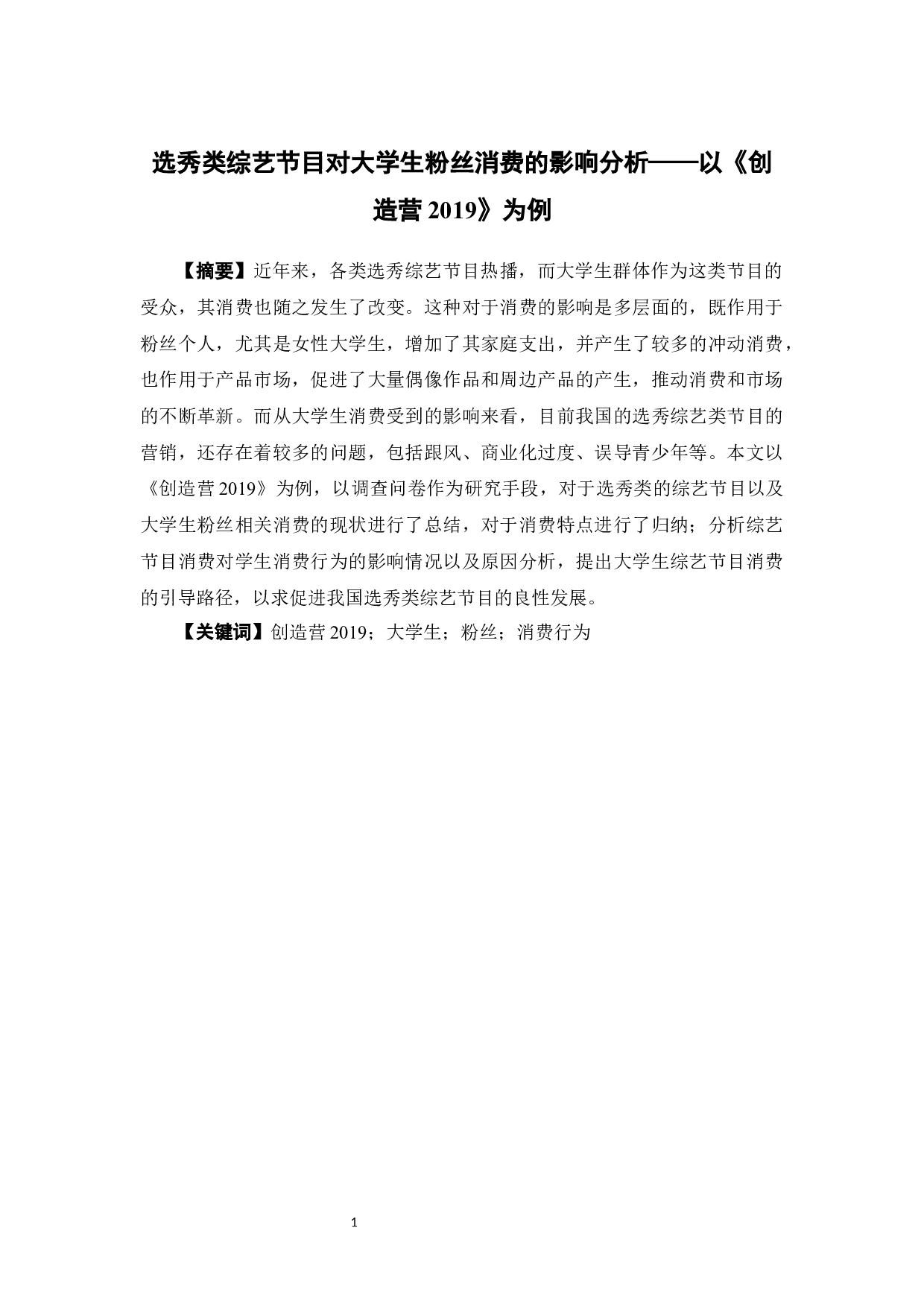 选秀类综艺节目对大学生粉丝消费的影响分析——以《创造营 2019》为例

【摘要】近年来，各类选秀综艺节目热播，而大学生群体作为这类节目的受众，其消费也随之发生了改变。这种对于消费的影响是多层面的，既作用于粉丝个人，尤其是女性大学生，增加了其家庭支出，并产生了较多的冲动消费，也作用于产品市场，促进了大量偶像作品和周边产品的产生，推动消费和市场的不断革新。而从大学生消费受到的影响来看，目前我国的选秀综艺类节目的营销，还存在着较多的问题，包括跟风、商业化过度、误导青少年等。本文以《创造营 2019》为例，以调查问卷作为研究手段，对于选秀类的综艺节目以及大学生粉丝相关消费的现状进行了总结，对于消费特点进行了归纳；分析综艺节目消费对学生消费行为的影响情况以及原因分析，提出大学生综艺节目消费的引导路径，以求促进我国选秀类综艺节目的良性发展。

【关键词】创造营 2019；大学生；粉丝；消费行为

1